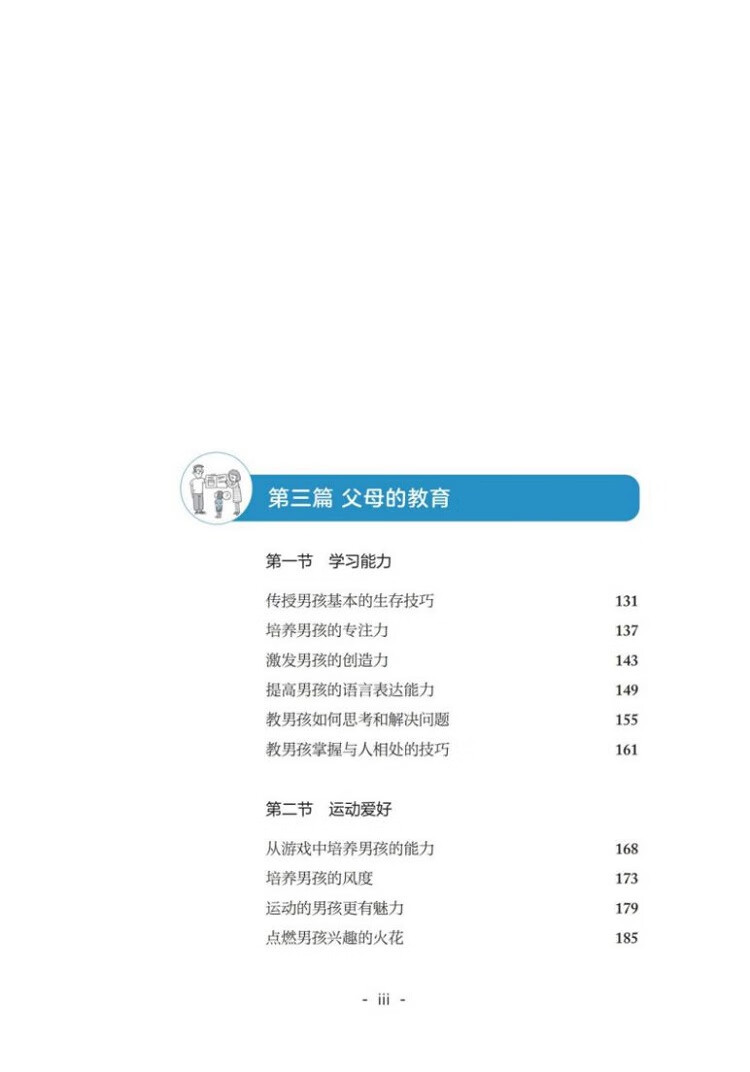 第三篇 父母的教育

第一节 学习能力

传授男孩基本的生存技巧 131
培养男孩的专注力 137
激发男孩的创造力 143
提高男孩的语言表达能力 149
教男孩如何思考和解决问题 155
教男孩掌握与人相处的技巧 161

第二节 运动爱好

从游戏中培养男孩的能力 168
培养男孩的风度 173
运动的男孩更有魅力 179
点燃男孩兴趣的火花 185

- iii -